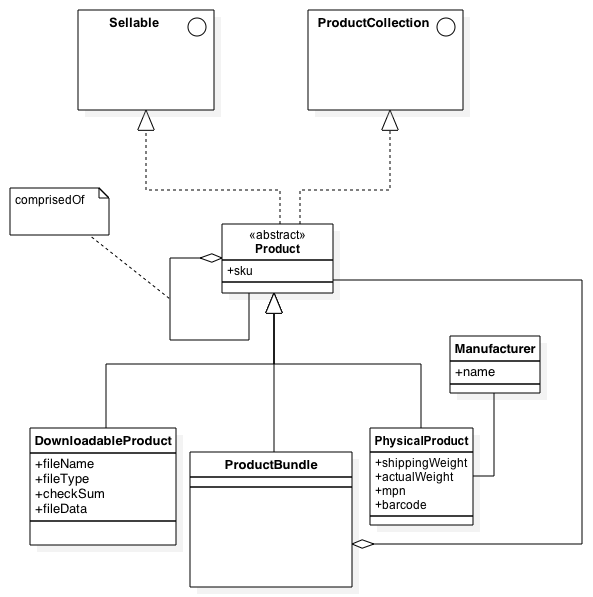 Sellable

ProductCollection

comprisedOf

«abstract»
Product

+sku

Manufacturer

+name

DownloadableProduct

+fileName
+fileType
+checkSum
+fileData

ProductBundle

PhysicalProduct

+shippingWeight
+actualWeight
+mpn
+barcode